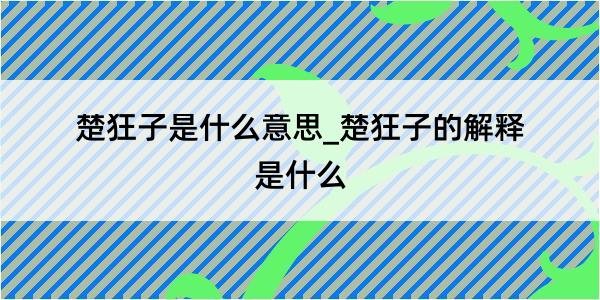 楚狂子是什么意思_楚狂子的解释是什么